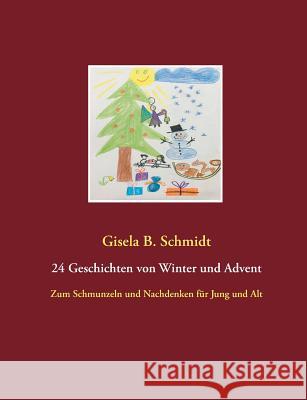 Gisela B. Schmidt

24 Geschichten von Winter und Advent

Zum Schmunzeln und Nachdenken für Jung und Alt

Kraina Książek